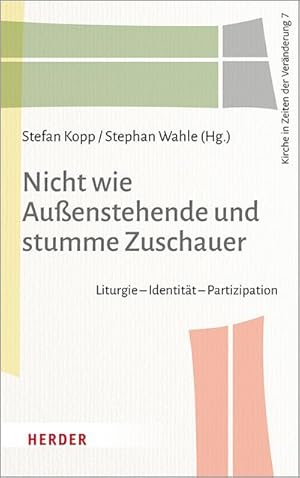 Kirche in Zeiten der Veränderung 7

Stefan Kopp / Stephan Wahle (Hg.)

Nicht wie Außenstehende und stumme Zuschauer

Liturgie – Identität – Partizipation

HERDER